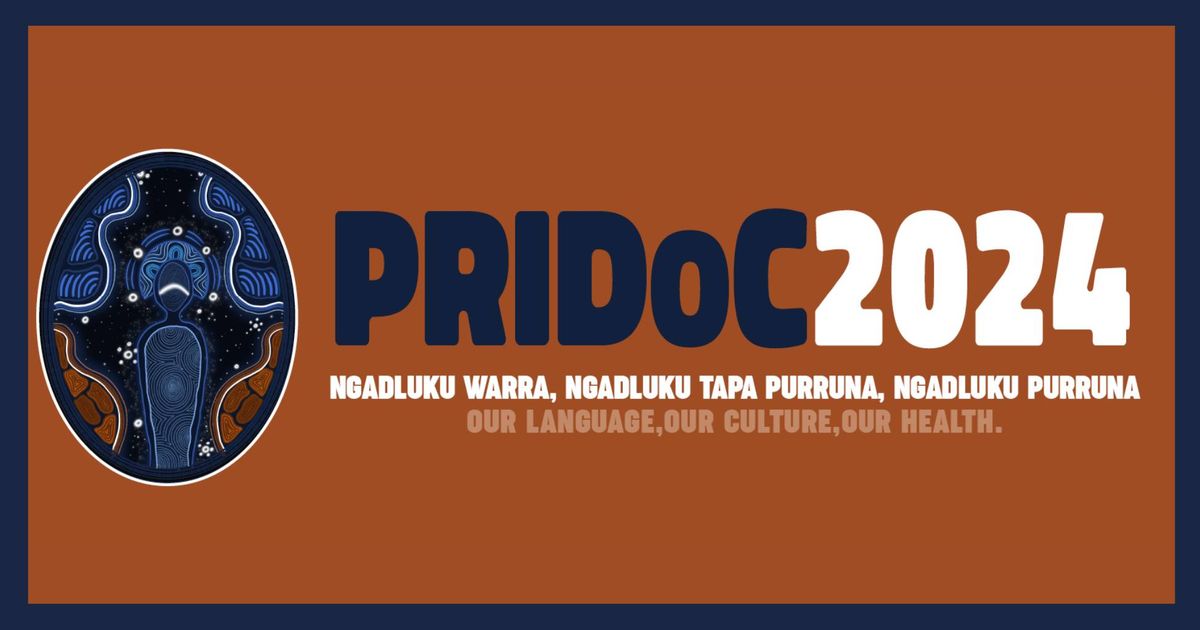 PRIDoC2024

NGADLUKU WARRA, NGADLUKU TAPA PURRUNA, NGADLUKU PURRUNA

OUR LANGUAGE,OUR CULTURE,OUR HEALTH.